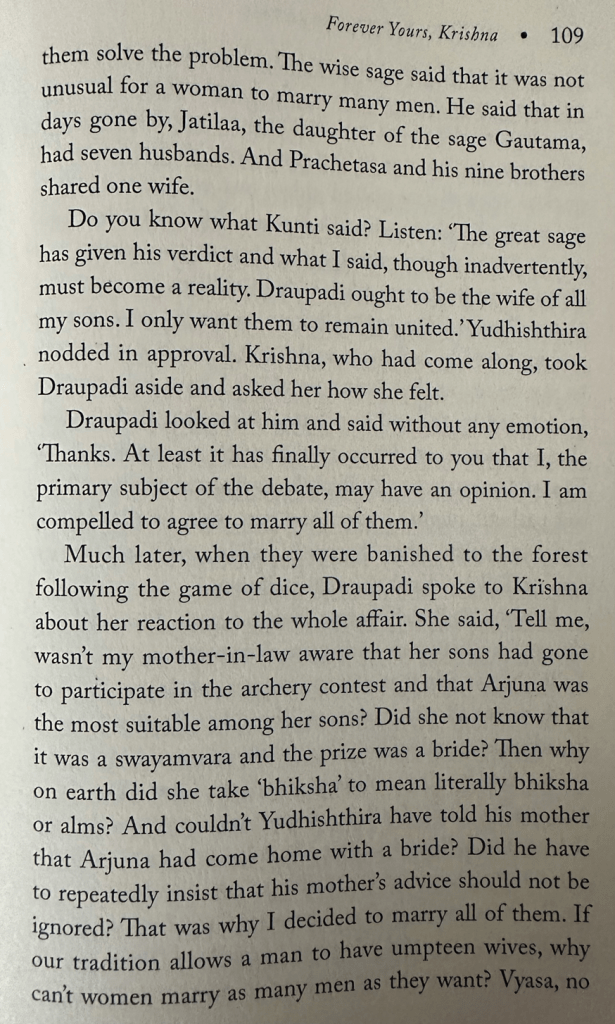 Forever Yours, Krishna • 109

them solve the problem. The wise sage said that it was not unusual for a woman to marry many men. He said that in days gone by, Jatilaa, the daughter of the sage Gautama, had seven husbands. And Prachetasa and his nine brothers shared one wife.

Do you know what Kunti said? Listen: 'The great sage has given his verdict and what I said, though inadvertently, must become a reality. Draupadi ought to be the wife of all my sons. I only want them to remain united.' Yudhishthira nodded in approval. Krishna, who had come along, took Draupadi aside and asked her how she felt.

Draupadi looked at him and said without any emotion, 'Thanks. At least it has finally occurred to you that I, the primary subject of the debate, may have an opinion. I am compelled to agree to marry all of them.'

Much later, when they were banished to the forest following the game of dice, Draupadi spoke to Krishna about her reaction to the whole affair. She said, 'Tell me, wasn't my mother-in-law aware that her sons had gone to participate in the archery contest and that Arjuna was the most suitable among her sons? Did she not know that it was a swayamvara and the prize was a bride? Then why on earth did she take 'bhiksha' to mean literally bhiksha or alms? And couldn't Yudhishthira have told his mother that Arjuna had come home with a bride? Did he have to repeatedly insist that his mother's advice should not be ignored? That was why I decided to marry all of them. If our tradition allows a man to have umpteen wives, why can't women marry as many men as they want? Vyasa, no